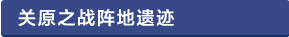 关原之战阵地遗迹